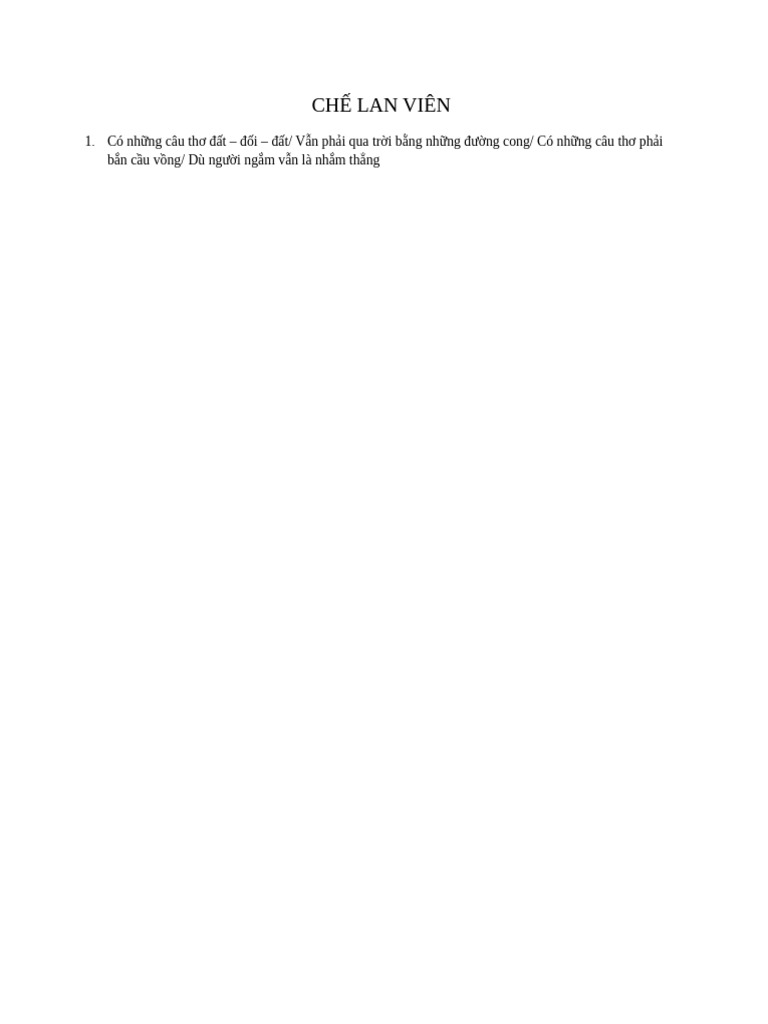 CHẾ LAN VIÊN

1. Có những câu thơ đất – đối – đất/ Vẫn phải qua trời bằng những đường cong/ Có những câu thơ phải bắn cầu vồng/ Dù người ngắm vẫn là nhắm thẳng